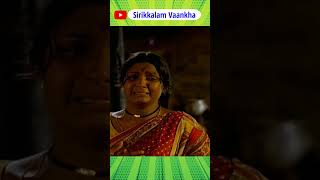 Sirikkalam Vaankha